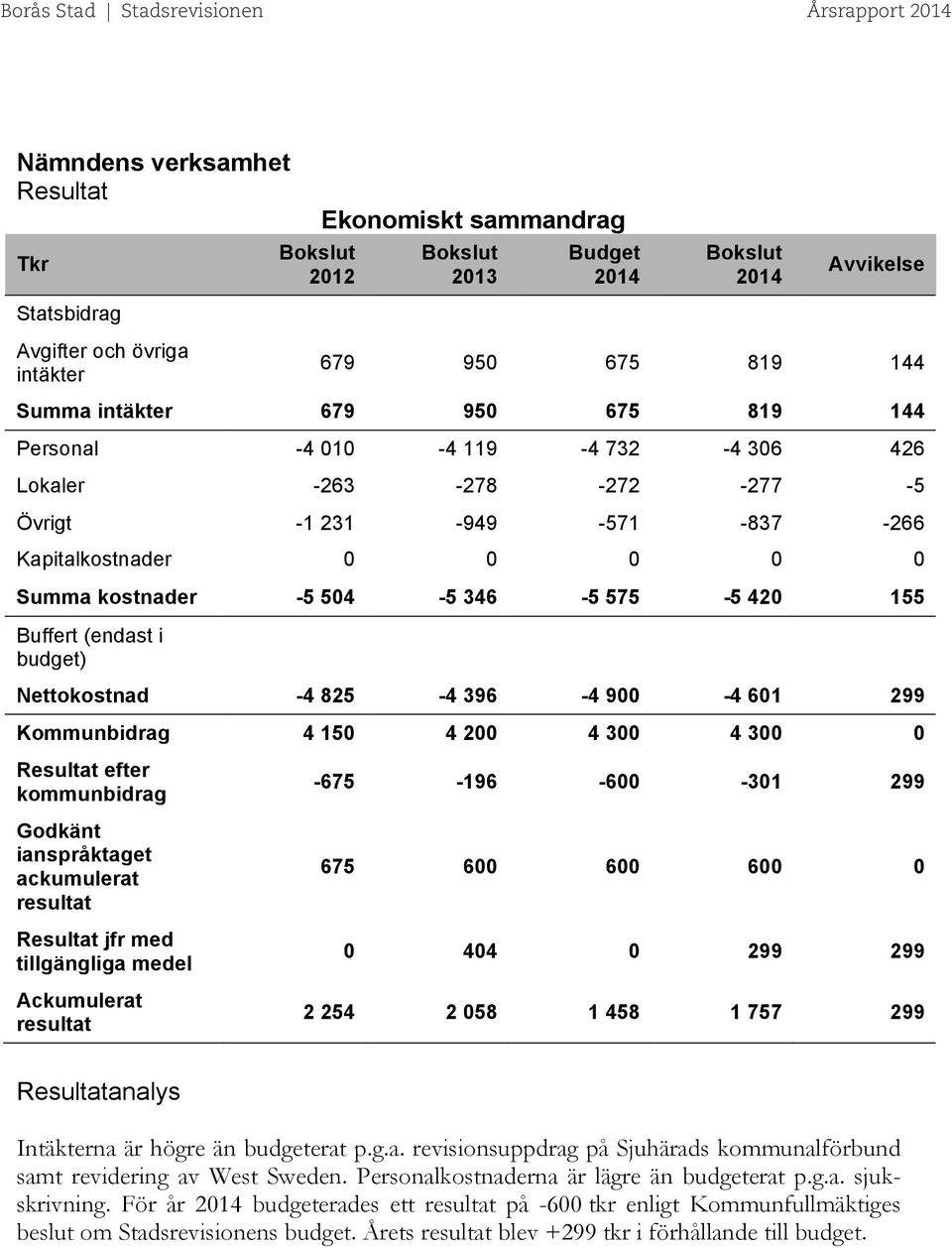 Borås Stad | Stadsrevisionen Årsrapport 2014

Nämndens verksamhet
Resultat

Ekonomiskt sammandrag

| Tkr | Bokslut 2012 | Bokslut 2013 | Budget 2014 | Bokslut 2014 | Avvikelse |
|---|---|---|---|---|---|
| Statsbidrag | | | | | |
| Avgifter och övriga intäkter | 679 | 950 | 675 | 819 | 144 |
| Summa intäkter | 679 | 950 | 675 | 819 | 144 |
| Personal | -4 010 | -4 119 | -4 732 | -4 306 | 426 |
| Lokaler | -263 | -278 | -272 | -277 | -5 |
| Övrigt | -1 231 | -949 | -571 | -837 | -266 |
| Kapitalkostnader | 0 | 0 | 0 | 0 | 0 |
| Summa kostnader | -5 504 | -5 346 | -5 575 | -5 420 | 155 |
| Buffert (endast i budget) | | | | | |
| Nettokostnad | -4 825 | -4 396 | -4 900 | -4 601 | 299 |
| Kommunbidrag | 4 150 | 4 200 | 4 300 | 4 300 | 0 |
| Resultat efter kommunbidrag | -675 | -196 | -600 | -301 | 299 |
| Godkänt ianspråktaget ackumulerat resultat | 675 | 600 | 600 | 600 | 0 |
| Resultat jfr med tillgängliga medel | 0 | 404 | 0 | 299 | 299 |
| Ackumulerat resultat | 2 254 | 2 058 | 1 458 | 1 757 | 299 |

Resultatanalys

Intäkterna är högre än budgeterat p.g.a. revisionsuppdrag på Sjuhärads kommunalförbund samt revidering av West Sweden. Personalkostnaderna är lägre än budgeterat p.g.a. sjukskrivning. För år 2014 budgeterades ett resultat på -600 tkr enligt Kommunfullmäktiges beslut om Stadsrevisionens budget. Årets resultat blev +299 tkr i förhållande till budget.